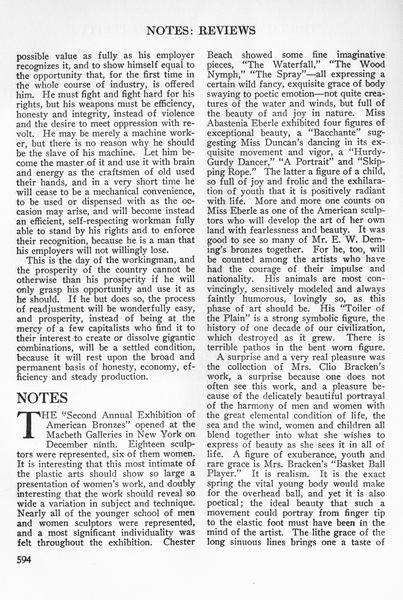 NOTES: REVIEWS

possible value as fully as his employer recognizes it, and to show himself equal to the opportunity that, for the first time in the whole course of industry, is offered him. He must fight and fight hard for his rights, but his weapons must be efficiency, honesty and integrity, instead of violence and the desire to meet oppression with revolt. He may be merely a machine worker, but there is no reason why he should be the slave of his machine. Let him become the master of it and use it with brain and energy as the craftsmen of old used their hands, and in a very short time he will cease to be a mechanical convenience, to be used or dispensed with as the occasion may arise, and will become instead an efficient, self-respecting workman fully able to stand by his rights and to enforce their recognition, because he is a man that his employers will not willingly lose.

This is the day of the workingman, and the prosperity of the country cannot be otherwise than his prosperity if he will only grasp his opportunity and use it as he should. If he but does so, the process of readjustment will be wonderfully easy, and prosperity, instead of being at the mercy of a few capitalists who find it to their interest to create or dissolve gigantic combinations, will be a settled condition, because it will rest upon the broad and permanent basis of honesty, economy, efficiency and steady production.

NOTES

THE "Second Annual Exhibition of American Bronzes" opened at the Macbeth Galleries in New York on December ninth. Eighteen sculptors were represented, six of them women. It is interesting that this most intimate of the plastic arts should show so large a presentation of women's work, and doubly interesting that the work should reveal so wide a variation in subject and technique. Nearly all of the younger school of men and women sculptors were represented, and a most significant individuality was felt throughout the exhibition. Chester Beach showed some fine imaginative pieces, "The Waterfall," "The Wood Nymph," "The Spray"—all expressing a certain wild fancy, exquisite grace of body swaying to poetic emotion—not quite creatures of the water and winds, but full of the beauty of and joy in nature. Miss Abastenia Eberle exhibited four figures of exceptional beauty, a "Bacchante" suggesting Miss Duncan's dancing in its exquisite movement and vigor, a "Hurdy-Gurdy Dancer," "A Portrait" and "Skipping Rope." The latter a figure of a child, so full of joy and frolic and the exhilaration of youth that it is positively radiant with life. More and more one counts on Miss Eberle as one of the American sculptors who will develop the art of her own land with fearlessness and beauty. It was good to see so many of Mr. E. W. Deming's bronzes together. For he, too, will be counted among the artists who have had the courage of their impulse and nationality. His animals are most convincingly, sensitively modeled and always faintly humorous, lovingly so, as this phase of art should be. His "Toiler of the Plain" is a strong symbolic figure, the history of one decade of our civilization, which destroyed as it grew. There is terrible pathos in the bent worn figure.

A surprise and a very real pleasure was the collection of Mrs. Clio Bracken's work, a surprise because one does not often see this work, and a pleasure because of the delicately beautiful portrayal of the harmony of men and women with the great elemental condition of life, the sea and the wind, women and children all blend together into what she wishes to express of beauty as she sees it in all of life. A figure of exuberance, youth and rare grace is Mrs. Bracken's "Basket Ball Player." It is realism. It is the exact spring the vital young body would make for the overhead ball, and yet it is also poetical; the ideal beauty that such a movement could portray from finger tip to the elastic foot must have been in the mind of the artist. The lithe grace of the long sinuous lines brings one a taste of

594